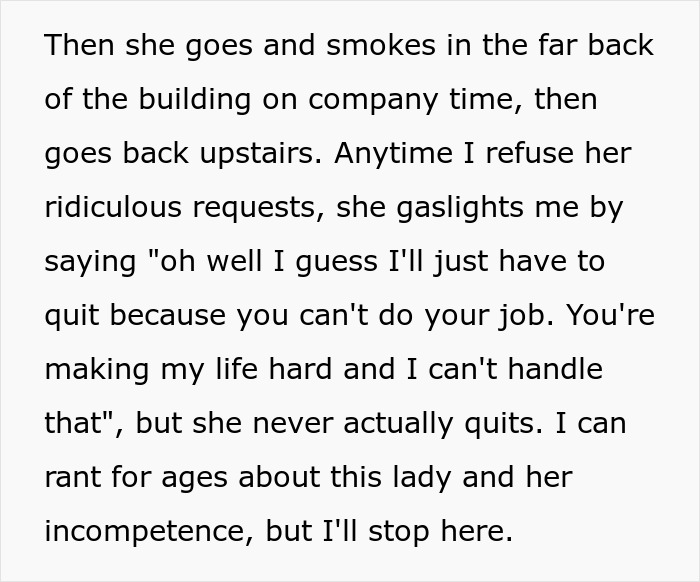 Then she goes and smokes in the far back of the building on company time, then goes back upstairs. Anytime I refuse her ridiculous requests, she gaslights me by saying "oh well I guess I'll just have to quit because you can't do your job. You're making my life hard and I can't handle that", but she never actually quits. I can rant for ages about this lady and her incompetence, but I'll stop here.